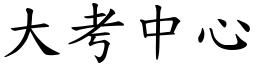 大考中心